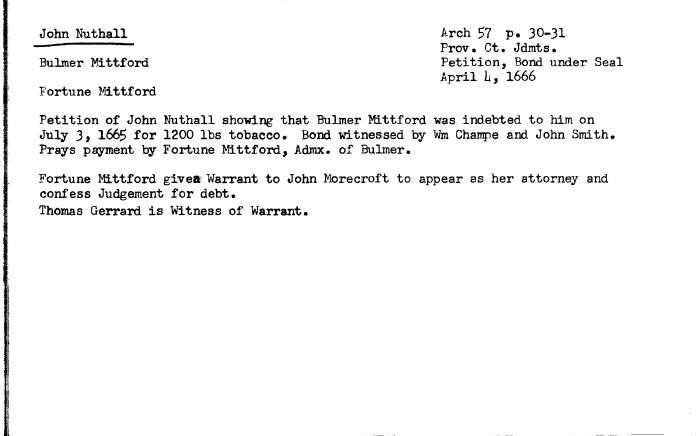 John Nuthall

Bulmer Mittford

Fortune Mittford

Arch 57 p. 30-31
Prov. Ct. Jdmts.
Petition, Bond under Seal
April 4, 1666

Petition of John Nuthall showing that Bulmer Mittford was indebted to him on July 3, 1665 for 1200 lbs tobacco. Bond witnessed by Wm Champe and John Smith. Prays payment by Fortune Mittford, Admx. of Bulmer.

Fortune Mittford gives Warrant to John Morecroft to appear as her attorney and confess Judgement for debt.
Thomas Gerrard is Witness of Warrant.